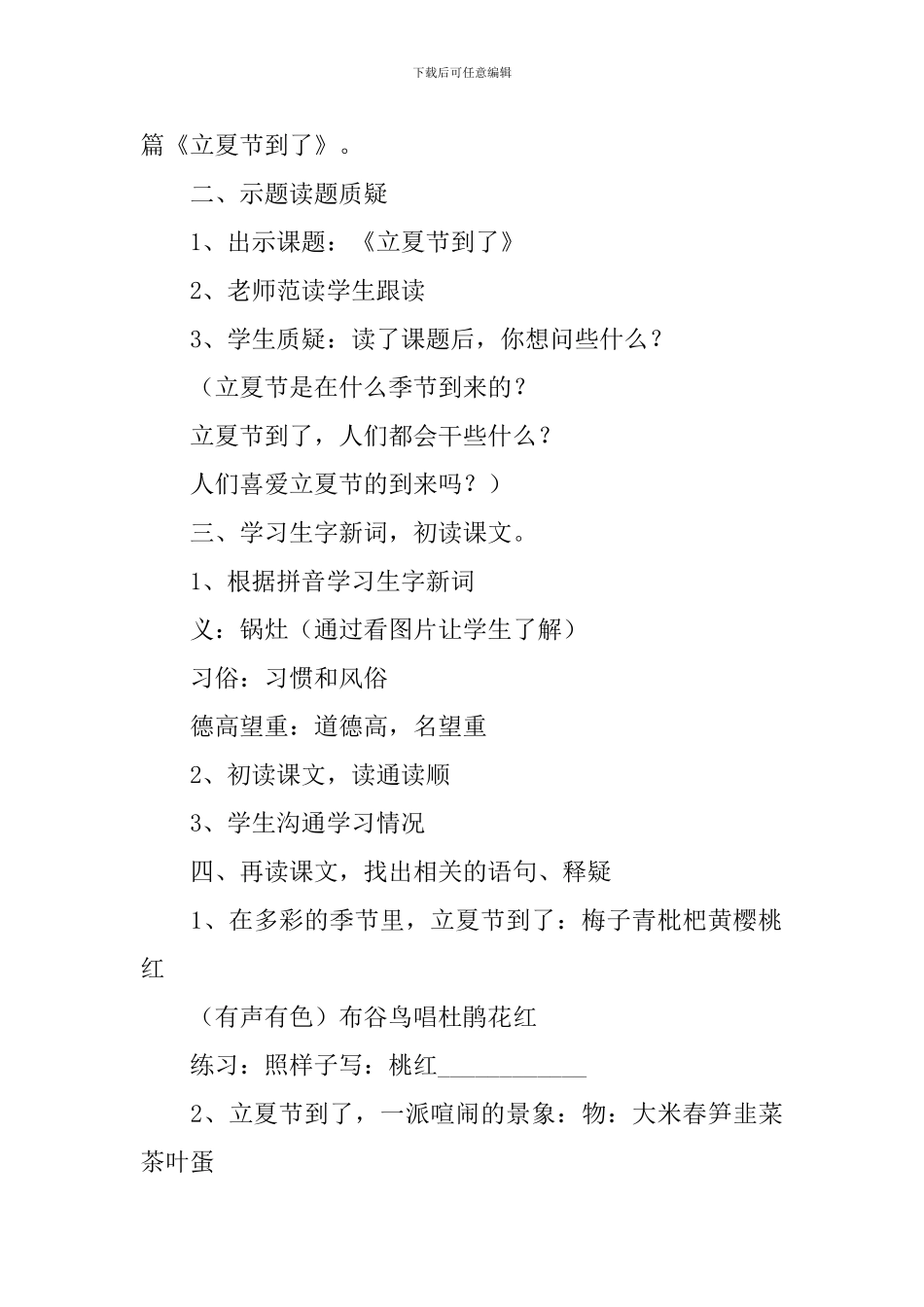 下载后可任意编辑

篇《立夏节到了》。

二、示题读题质疑

1、出示课题：《立夏节到了》

2、老师范读学生跟读

3、学生质疑：读了课题后，你想问些什么？

（立夏节是在什么季节到来的？

立夏节到了，人们都会干些什么？

人们喜爱立夏节的到来吗？）

三、学习生字新词，初读课文。

1、根据拼音学习生字新词

义：锅灶（通过看图片让学生了解）

习俗：习惯和风俗

德高望重：道德高，名望重

2、初读课文，读通读顺

3、学生沟通学习情况

四、再读课文，找出相关的语句、释疑

1、在多彩的季节里，立夏节到了：梅子青枇杷黄樱桃红

（有声有色）布谷鸟唱杜鹃花红

练习：照样子写：桃红____________

2、立夏节到了，一派喧闹的景象：物：大米春笋韭菜茶叶蛋